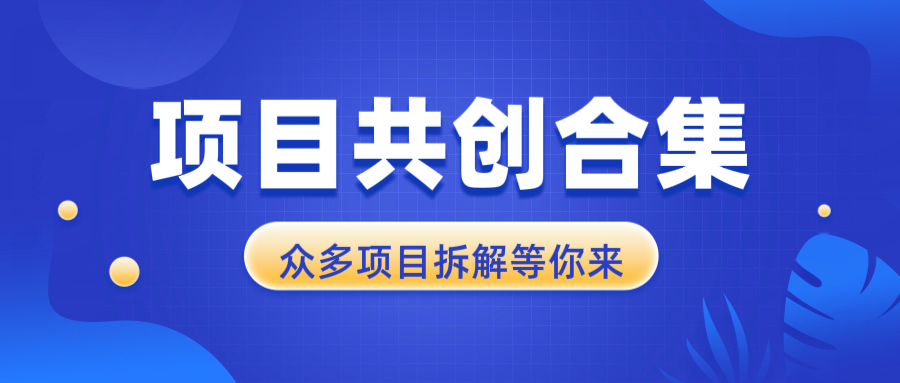 项目共创合集

众多项目拆解等你来